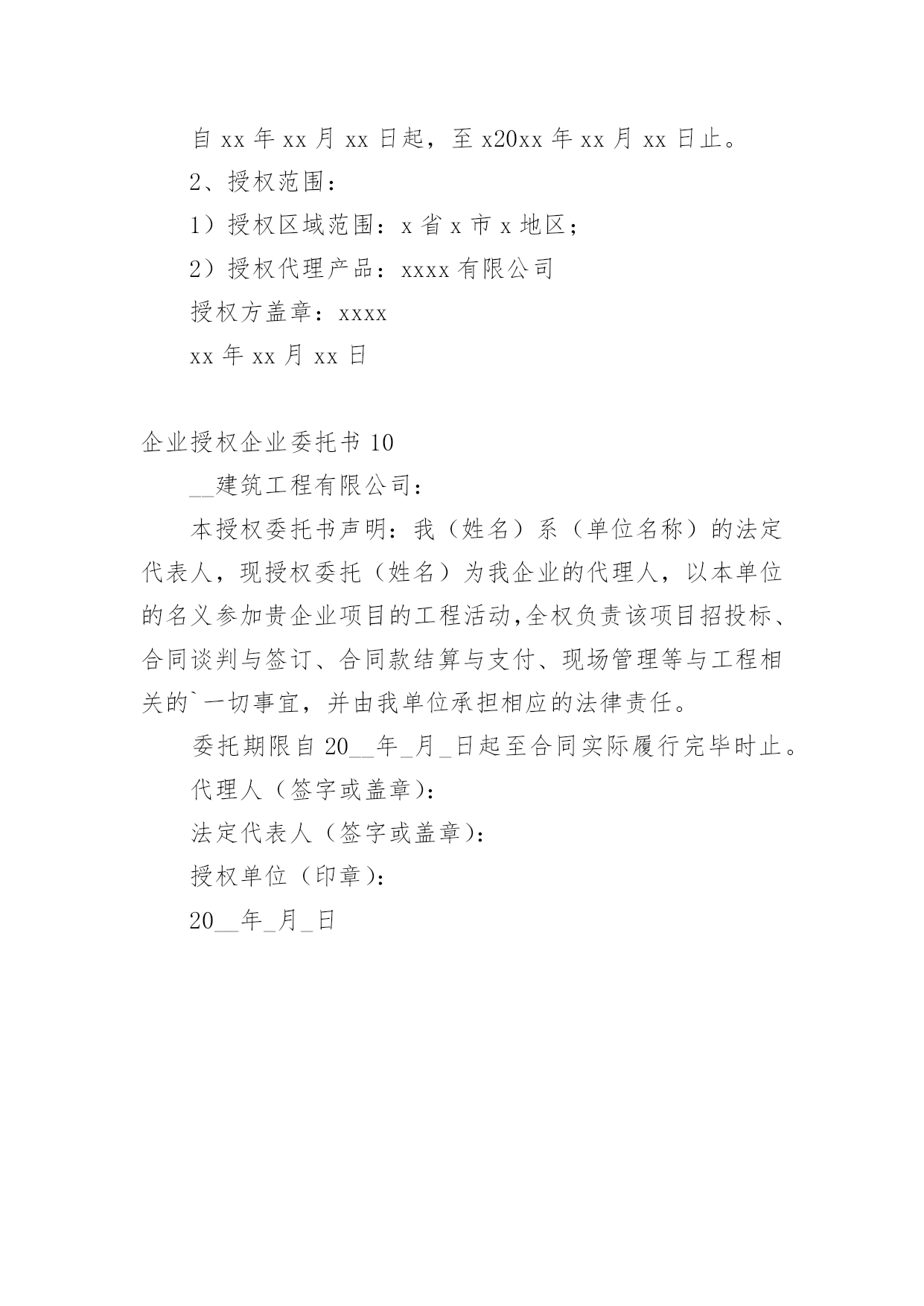 自 xx 年 xx 月 xx 日起，至 x20xx 年 xx 月 xx 日止。

2、授权范围：

1）授权区域范围：x 省 x 市 x 地区；

2）授权代理产品：xxxx 有限公司

授权方盖章：xxxx

xx 年 xx 月 xx 日

企业授权企业委托书 10

__建筑工程有限公司：

本授权委托书声明：我（姓名）系（单位名称）的法定代表人，现授权委托（姓名）为我企业的代理人，以本单位的名义参加贵企业项目的工程活动,全权负责该项目招投标、合同谈判与签订、合同款结算与支付、现场管理等与工程相关的`一切事宜，并由我单位承担相应的法律责任。

委托期限自 20__年_月_日起至合同实际履行完毕时止。

代理人（签字或盖章)：

法定代表人（签字或盖章)：

授权单位（印章)：

20__年_月_日